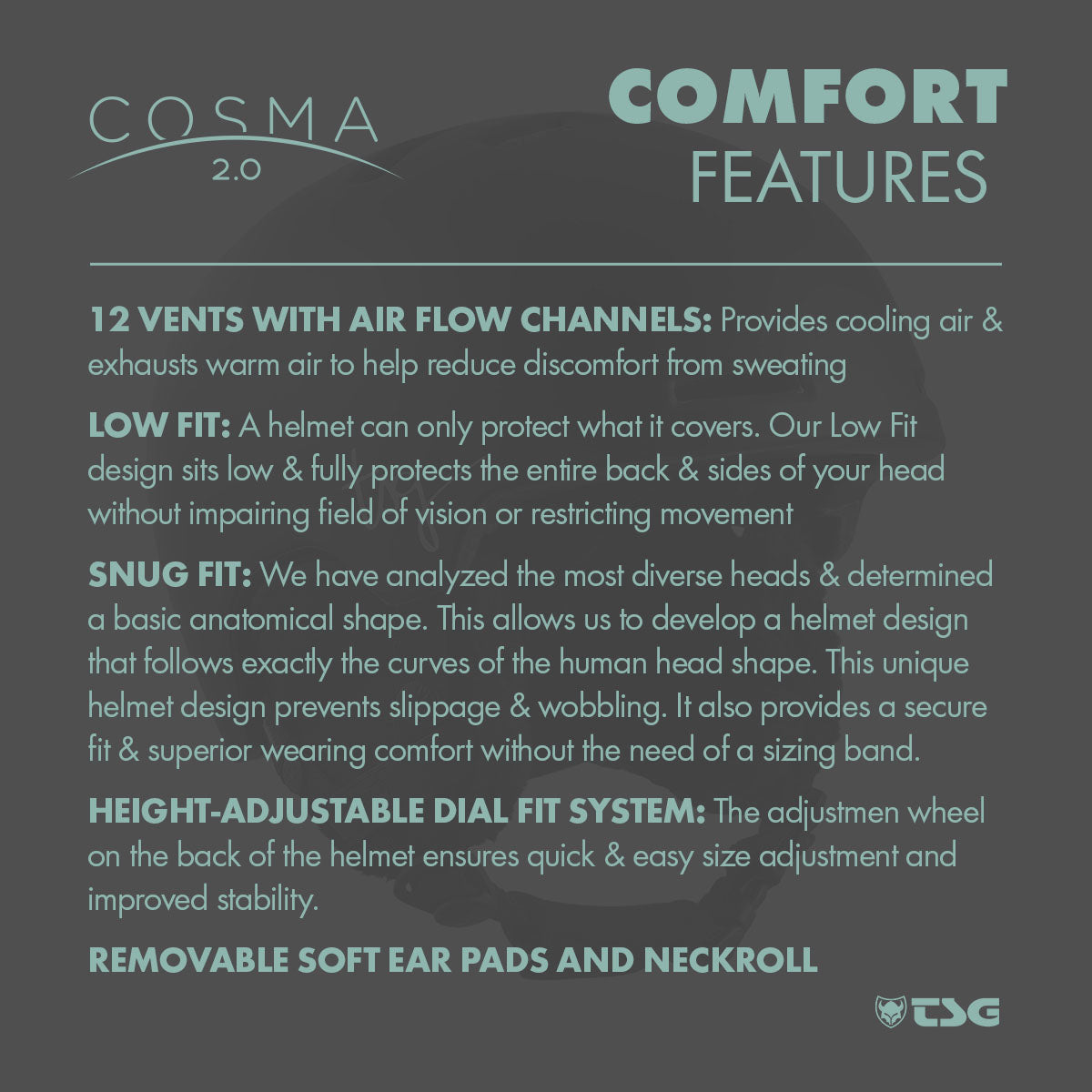 COSMA
2.0

COMFORT
FEATURES

12 VENTS WITH AIR FLOW CHANNELS: Provides cooling air & exhausts warm air to help reduce discomfort from sweating

LOW FIT: A helmet can only protect what it covers. Our Low Fit design sits low & fully protects the entire back & sides of your head without impairing field of vision or restricting movement

SNUG FIT: We have analyzed the most diverse heads & determined a basic anatomical shape. This allows us to develop a helmet design that follows exactly the curves of the human head shape. This unique helmet design prevents slippage & wobbling. It also provides a secure fit & superior wearing comfort without the need of a sizing band.

HEIGHT-ADJUSTABLE DIAL FIT SYSTEM: The adjustmen wheel on the back of the helmet ensures quick & easy size adjustment and improved stability.

REMOVABLE SOFT EAR PADS AND NECKROLL

TSG